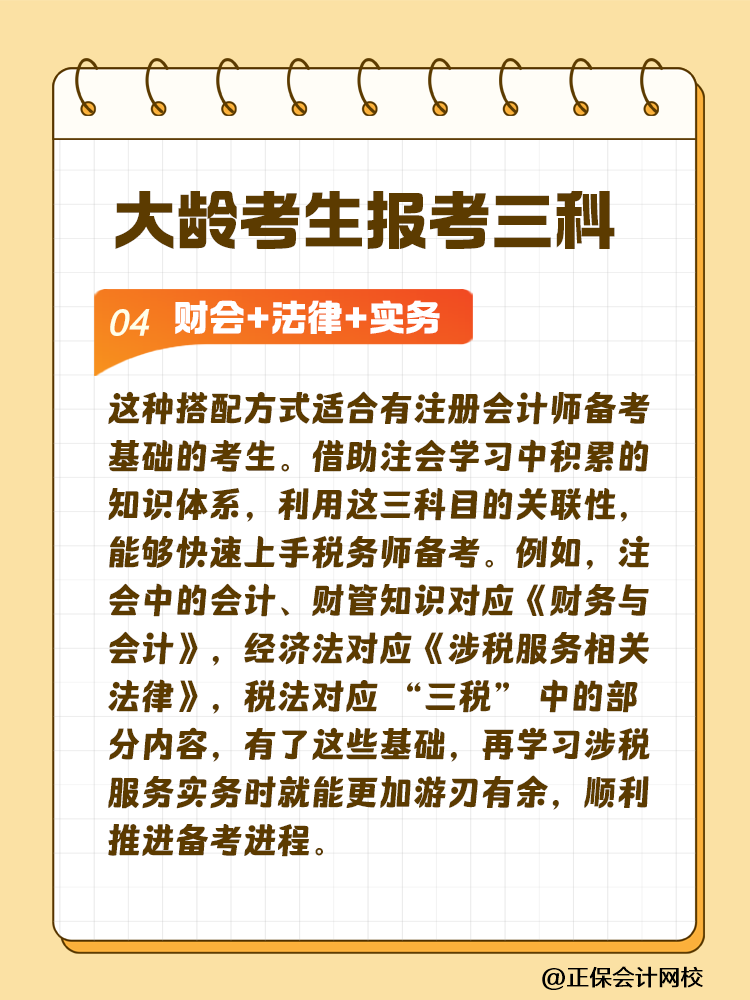 大龄考生报考三科

04 财会+法律+实务

这种搭配方式适合有注册会计师备考基础的考生。借助注会学习中积累的知识体系，利用这三科目的关联性，能够快速上手税务师备考。例如，注会中的会计、财管知识对应《财务与会计》，经济法对应《涉税服务相关法律》，税法对应“三税”中的部分内容，有了这些基础，再学习涉税服务实务时就能更加游刃有余，顺利推进备考进程。

@正保会计网校